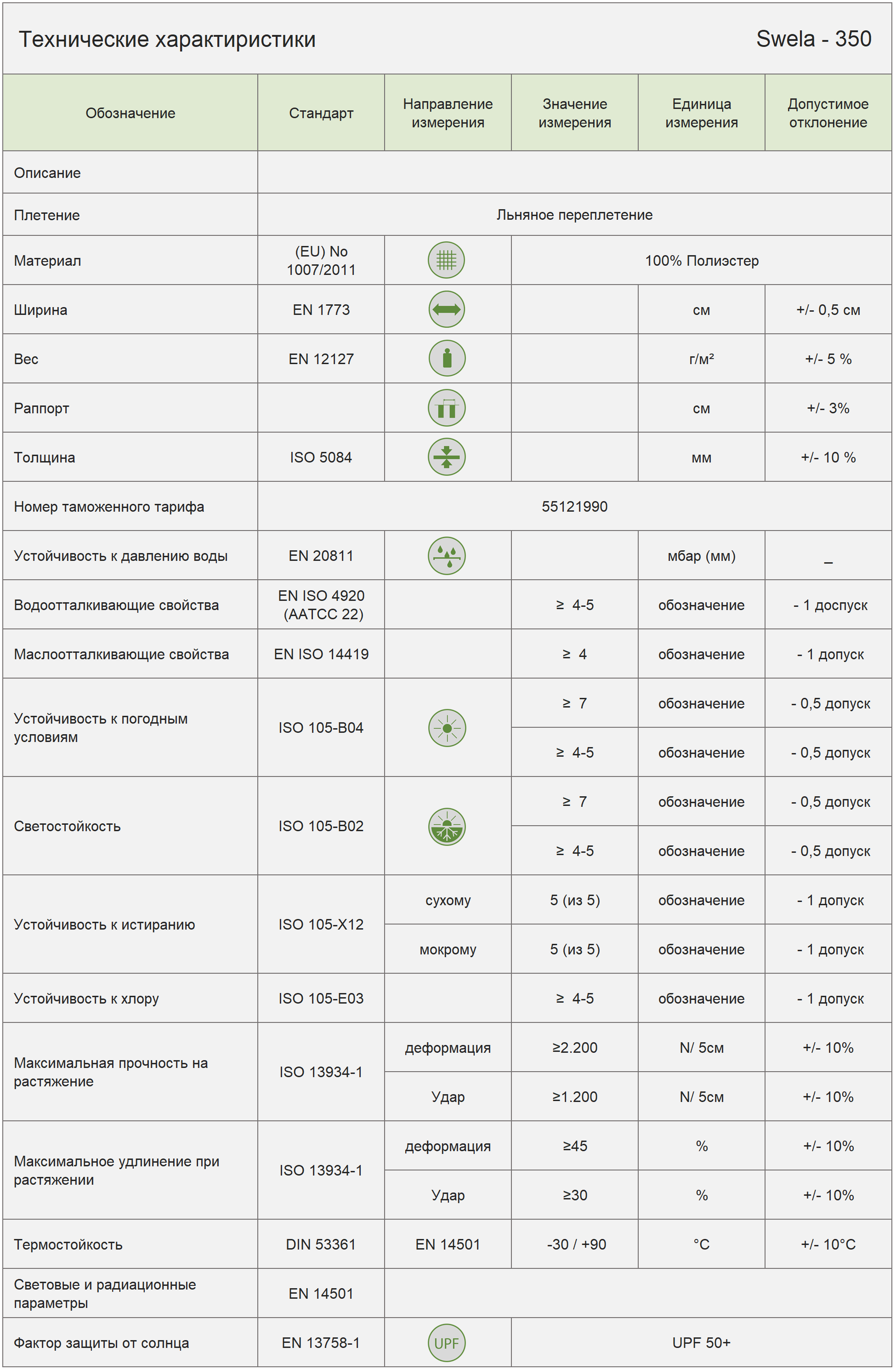 Технические характиристики Swela - 350

| Обозначение | Стандарт | Направление измерения | Значение измерения | Единица измерения | Допустимое отклонение |
|---|---|---|---|---|---|
| Описание | | | | | |
| Плетение | Льняное переплетение | | | | |
| Материал | (EU) No 1007/2011 | | 100% Полиэстер | | |
| Ширина | EN 1773 | | | см | +/- 0,5 см |
| Вес | EN 12127 | | | г/м² | +/- 5 % |
| Раппорт | | | | см | +/- 3% |
| Толщина | ISO 5084 | | | мм | +/- 10 % |
| Номер таможенного тарифа | 55121990 | | | | |
| Устойчивость к давлению воды | EN 20811 | | | мбар (мм) | _ |
| Водоотталкивающие свойства | EN ISO 4920 (AATCC 22) | | ≥ 4-5 | обозначение | - 1 доспуск |
| Маслоотталкивающие свойства | EN ISO 14419 | | ≥ 4 | обозначение | - 1 допуск |
| Устойчивость к погодным условиям | ISO 105-B04 | | ≥ 7 | обозначение | - 0,5 допуск |
| | | | ≥ 4-5 | обозначение | - 0,5 допуск |
| Светостойкость | ISO 105-B02 | | ≥ 7 | обозначение | - 0,5 допуск |
| | | | ≥ 4-5 | обозначение | - 0,5 допуск |
| Устойчивость к истиранию | ISO 105-X12 | сухому | 5 (из 5) | обозначение | - 1 допуск |
| | | мокрому | 5 (из 5) | обозначение | - 1 допуск |
| Устойчивость к хлору | ISO 105-E03 | | ≥ 4-5 | обозначение | - 1 допуск |
| Максимальная прочность на растяжение | ISO 13934-1 | деформация | ≥2.200 | N/ 5см | +/- 10% |
| | | Удар | ≥1.200 | N/ 5см | +/- 10% |
| Максимальное удлинение при растяжении | ISO 13934-1 | деформация | ≥45 | % | +/- 10% |
| | | Удар | ≥30 | % | +/- 10% |
| Термостойкость | DIN 53361 | EN 14501 | -30 / +90 | °C | +/- 10°C |
| Световые и радиационные параметры | EN 14501 | | | | |
| Фактор защиты от солнца | EN 13758-1 | UPF | UPF 50+ | | |